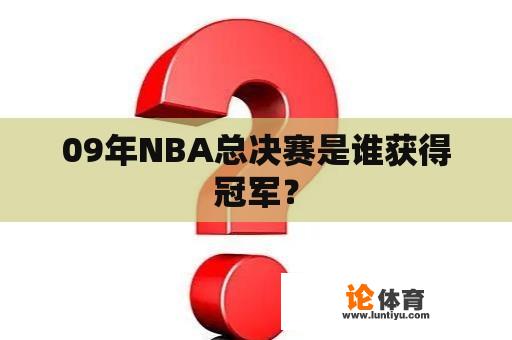 09年NBA总决赛是谁获得冠军?

论体育
www.luntiyu.com